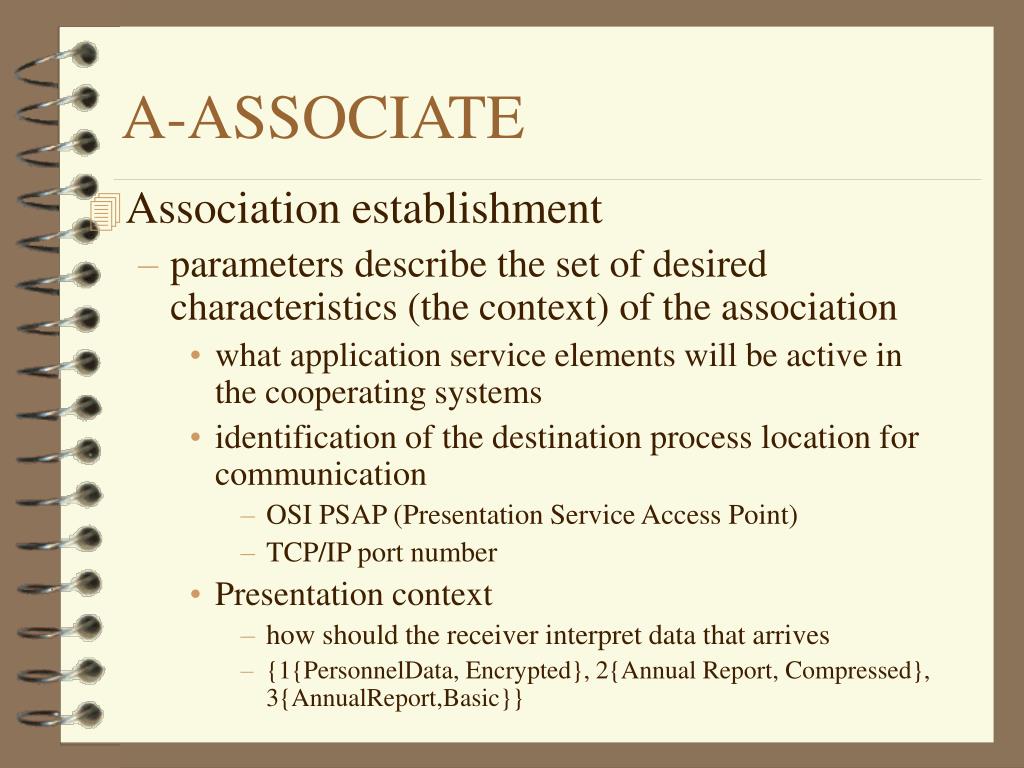 A-ASSOCIATE

Association establishment

– parameters describe the set of desired characteristics (the context) of the association

• what application service elements will be active in the cooperating systems

• identification of the destination process location for communication

– OSI PSAP (Presentation Service Access Point)

– TCP/IP port number

• Presentation context

– how should the receiver interpret data that arrives

– {1{PersonnelData, Encrypted}, 2{Annual Report, Compressed}, 3{AnnualReport,Basic}}